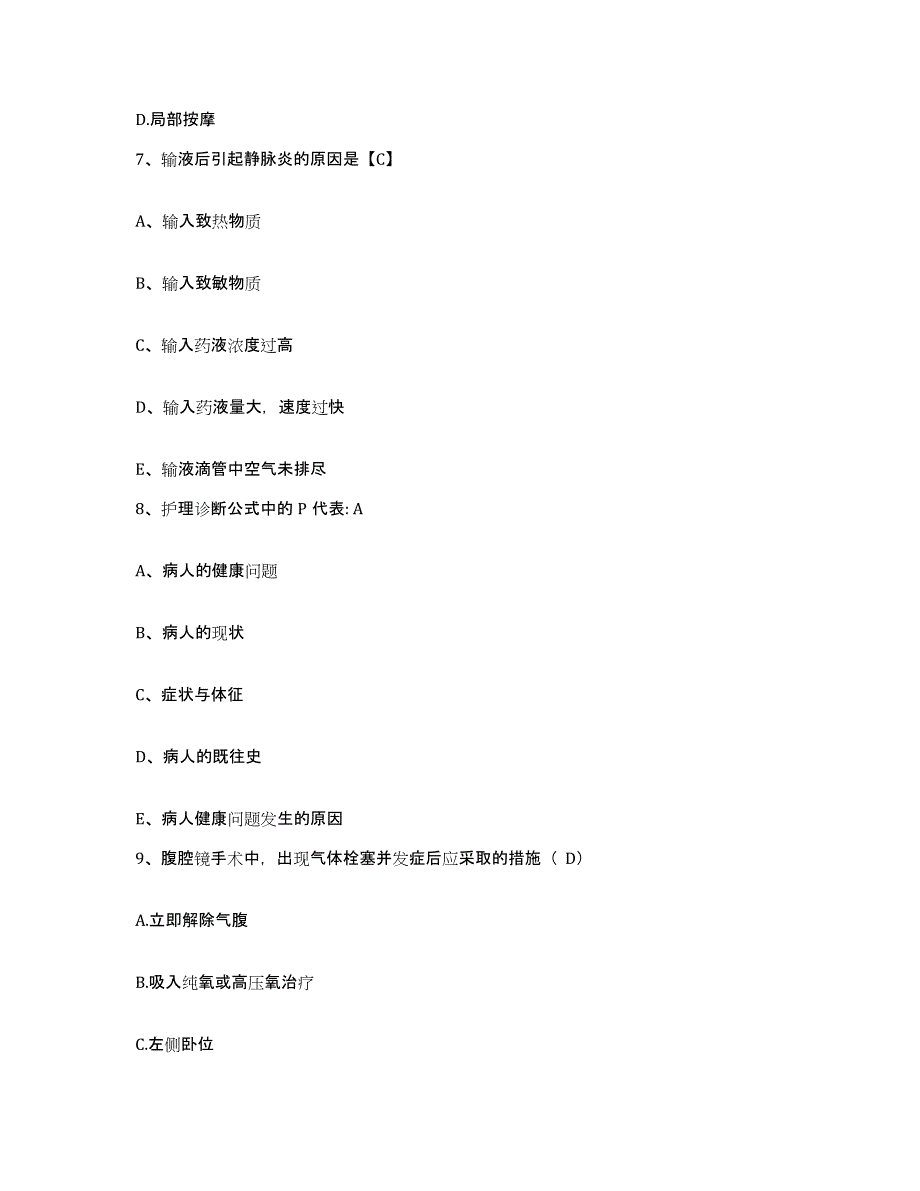 D.局部按摩

7、输液后引起静脉炎的原因是【C】

A、输入致热物质

B、输入致敏物质

C、输入药液浓度过高

D、输入药液量大，速度过快

E、输液滴管中空气未排尽

8、护理诊断公式中的 P 代表: A

A、病人的健康问题

B、病人的现状

C、症状与体征

D、病人的既往史

E、病人健康问题发生的原因

9、腹腔镜手术中，出现气体栓塞并发症后应采取的措施（ D）

A.立即解除气腹

B.吸入纯氧或高压氧治疗

C.左侧卧位